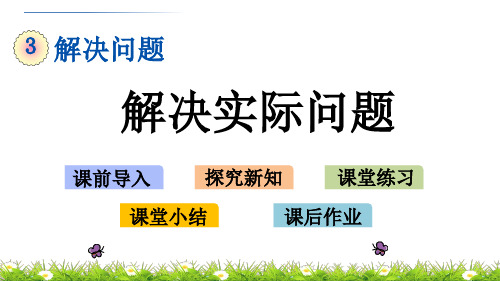 3 解决问题

解决实际问题

课前导入
探究新知
课堂练习
课堂小结
课后作业